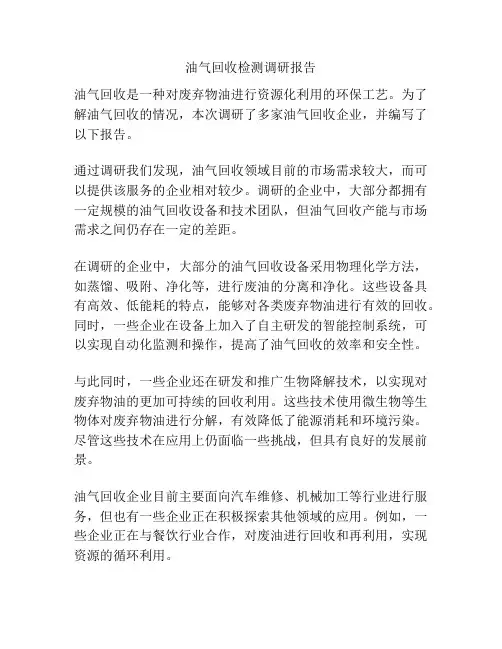 油气回收检测调研报告

油气回收是一种对废弃物油进行资源化利用的环保工艺。为了解油气回收的情况，本次调研了多家油气回收企业，并编写了以下报告。

通过调研我们发现，油气回收领域目前的市场需求较大，而可以提供该服务的企业相对较少。调研的企业中，大部分都拥有一定规模的油气回收设备和技术团队，但油气回收产能与市场需求之间仍存在一定的差距。

在调研的企业中，大部分的油气回收设备采用物理化学方法，如蒸馏、吸附、净化等，进行废油的分离和净化。这些设备具有高效、低能耗的特点，能够对各类废弃物油进行有效的回收。同时，一些企业在设备上加入了自主研发的智能控制系统，可以实现自动化监测和操作，提高了油气回收的效率和安全性。

与此同时，一些企业还在研发和推广生物降解技术，以实现对废弃物油的更加可持续的回收利用。这些技术使用微生物等生物体对废弃物油进行分解，有效降低了能源消耗和环境污染。尽管这些技术在应用上仍面临一些挑战，但具有良好的发展前景。

油气回收企业目前主要面向汽车维修、机械加工等行业进行服务，但也有一些企业正在积极探索其他领域的应用。例如，一些企业正在与餐饮行业合作，对废油进行回收和再利用，实现资源的循环利用。